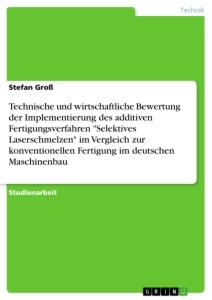 Technik

Stefan Groß

Technische und wirtschaftliche Bewertung der Implementierung des additiven Fertigungsverfahren "Selektives Laserschmelzen" im Vergleich zur konventionellen Fertigung im deutschen Maschinenbau

Studienarbeit

GRIN